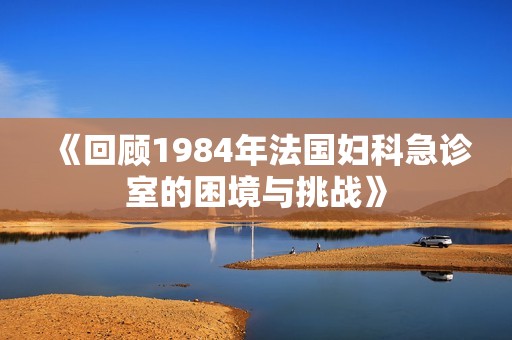 《回顾1984年法国妇科急诊室的困境与挑战》